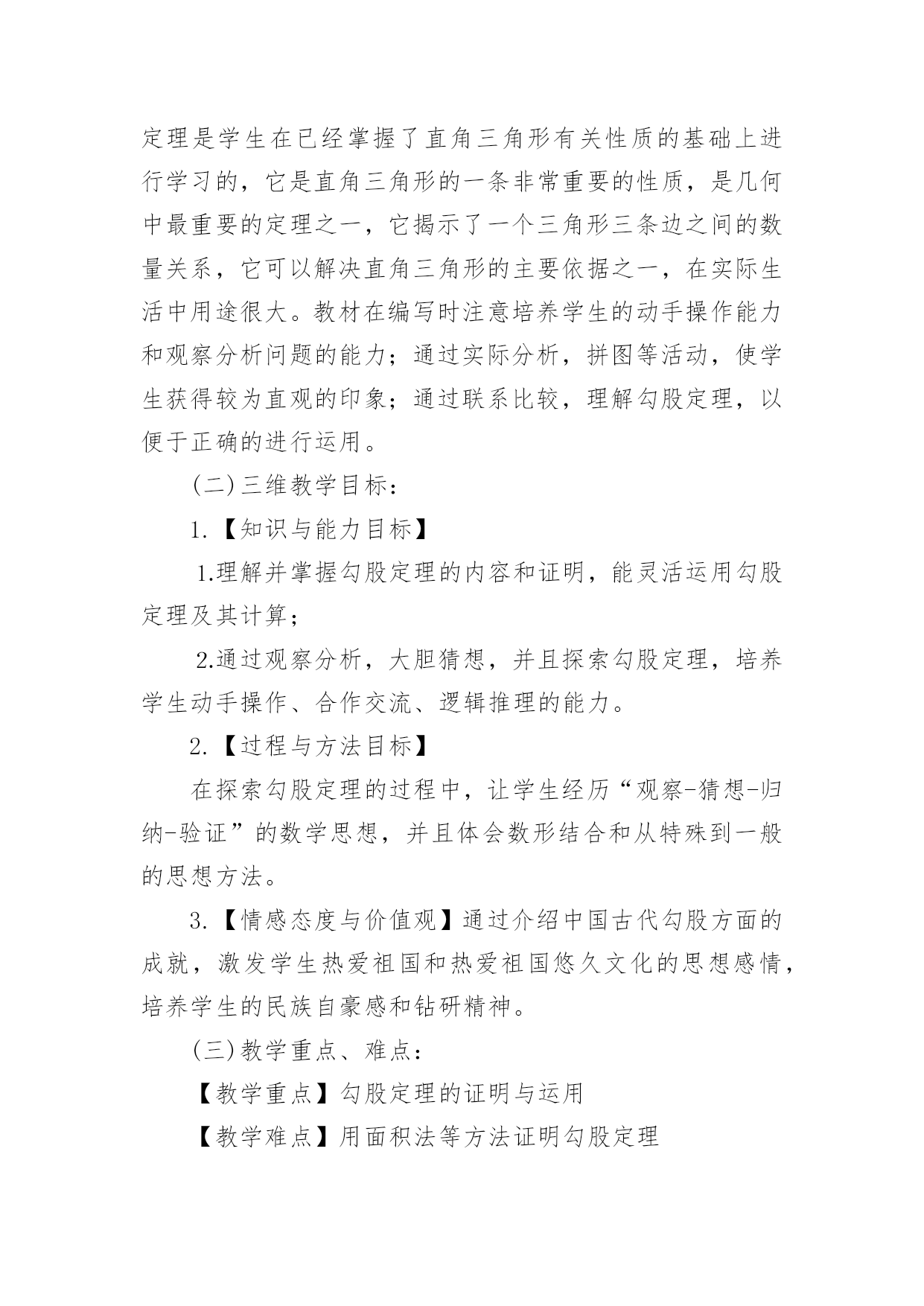 定理是学生在已经掌握了直角三角形有关性质的基础上进行学习的，它是直角三角形的一条非常重要的性质，是几何中最重要的定理之一，它揭示了一个三角形三条边之间的数量关系，它可以解决直角三角形的主要依据之一，在实际生活中用途很大。教材在编写时注意培养学生的动手操作能力和观察分析问题的能力；通过实际分析，拼图等活动，使学生获得较为直观的印象；通过联系比较，理解勾股定理，以便于正确的进行运用。

(二)三维教学目标：

1.【知识与能力目标】

1.理解并掌握勾股定理的内容和证明，能灵活运用勾股定理及其计算；

2.通过观察分析，大胆猜想，并且探索勾股定理，培养学生动手操作、合作交流、逻辑推理的能力。

2.【过程与方法目标】

在探索勾股定理的过程中，让学生经历“观察-猜想-归纳-验证”的数学思想，并且体会数形结合和从特殊到一般的思想方法。

3.【情感态度与价值观】通过介绍中国古代勾股方面的成就，激发学生热爱祖国和热爱祖国悠久文化的思想感情，培养学生的民族自豪感和钻研精神。

(三)教学重点、难点：

【教学重点】勾股定理的证明与运用

【教学难点】用面积法等方法证明勾股定理